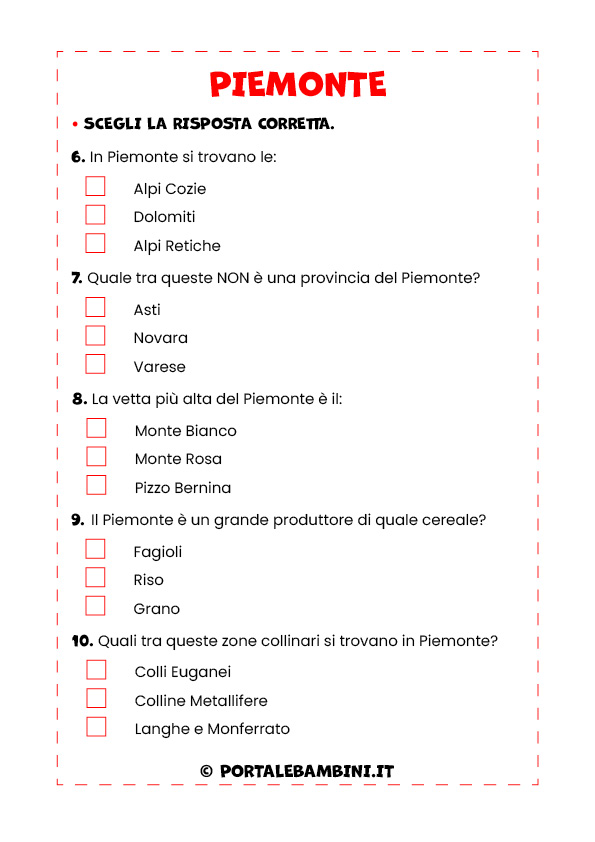 PIEMONTE

• SCEGLI LA RISPOSTA CORRETTA.

6. In Piemonte si trovano le:

Alpi Cozie

Dolomiti

Alpi Retiche

7. Quale tra queste NON è una provincia del Piemonte?

Asti

Novara

Varese

8. La vetta più alta del Piemonte è il:

Monte Bianco

Monte Rosa

Pizzo Bernina

9. Il Piemonte è un grande produttore di quale cereale?

Fagioli

Riso

Grano

10. Quali tra queste zone collinari si trovano in Piemonte?

Colli Euganei

Colline Metallifere

Langhe e Monferrato

© PORTALEBAMBINI.IT